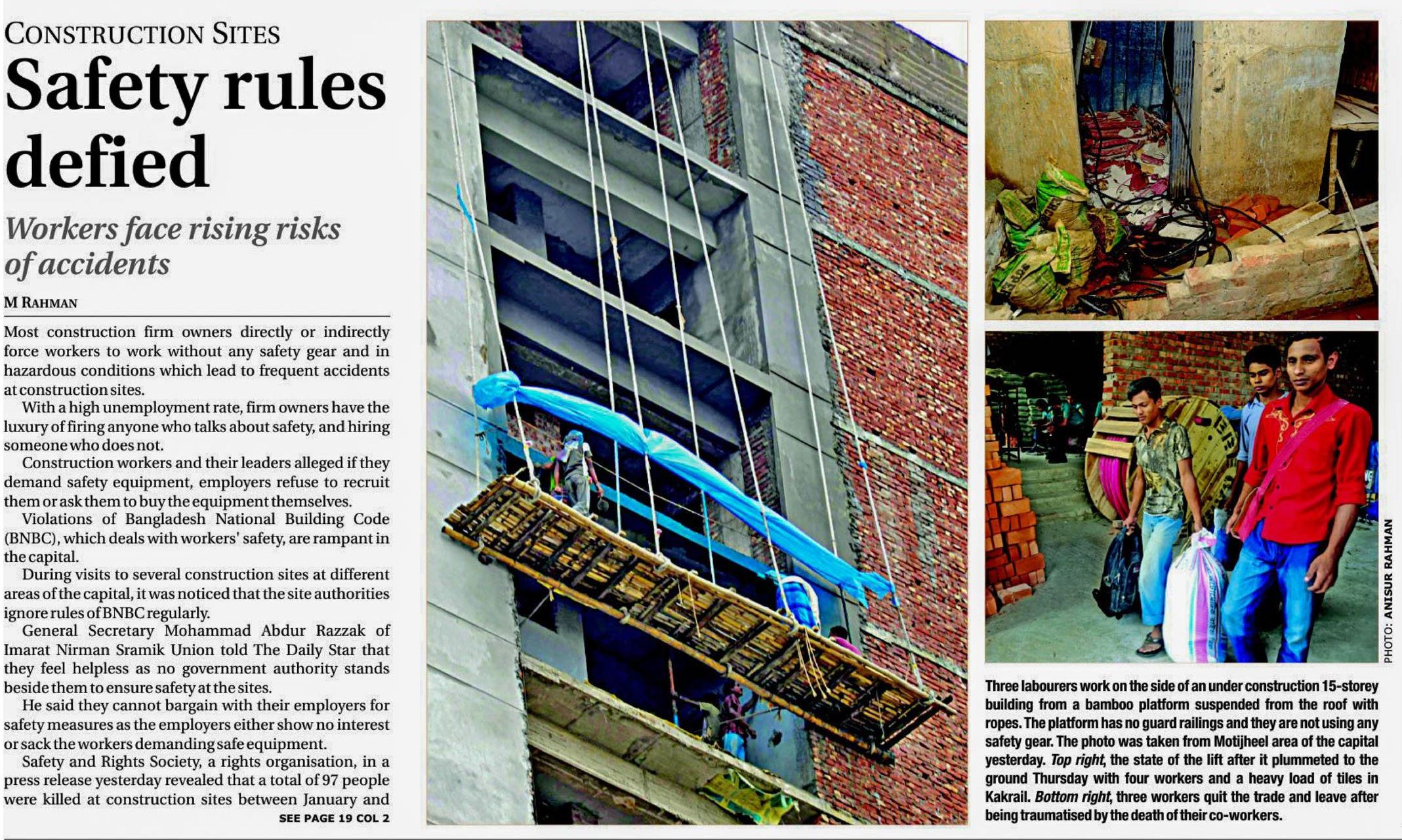 CONSTRUCTION SITES

Safety rules defied

Workers face rising risks of accidents

M RAHMAN

Most construction firm owners directly or indirectly force workers to work without any safety gear and in hazardous conditions which lead to frequent accidents at construction sites.

With a high unemployment rate, firm owners have the luxury of firing anyone who talks about safety, and hiring someone who does not.

Construction workers and their leaders alleged if they demand safety equipment, employers refuse to recruit them or ask them to buy the equipment themselves.

Violations of Bangladesh National Building Code (BNBC), which deals with workers' safety, are rampant in the capital.

During visits to several construction sites at different areas of the capital, it was noticed that the site authorities ignore rules of BNBC regularly.

General Secretary Mohammad Abdur Razzak of Imarat Nirman Sramik Union told The Daily Star that they feel helpless as no government authority stands beside them to ensure safety at the sites.

He said they cannot bargain with their employers for safety measures as the employers either show no interest or sack the workers demanding safe equipment.

Safety and Rights Society, a rights organisation, in a press release yesterday revealed that a total of 97 people were killed at construction sites between January and

SEE PAGE 19 COL 2

PHOTO: ANISUR RAHMAN

Three labourers work on the side of an under construction 15-storey building from a bamboo platform suspended from the roof with ropes. The platform has no guard railings and they are not using any safety gear. The photo was taken from Motijheel area of the capital yesterday. Top right, the state of the lift after it plummeted to the ground Thursday with four workers and a heavy load of tiles in Kakrail. Bottom right, three workers quit the trade and leave after being traumatised by the death of their co-workers.